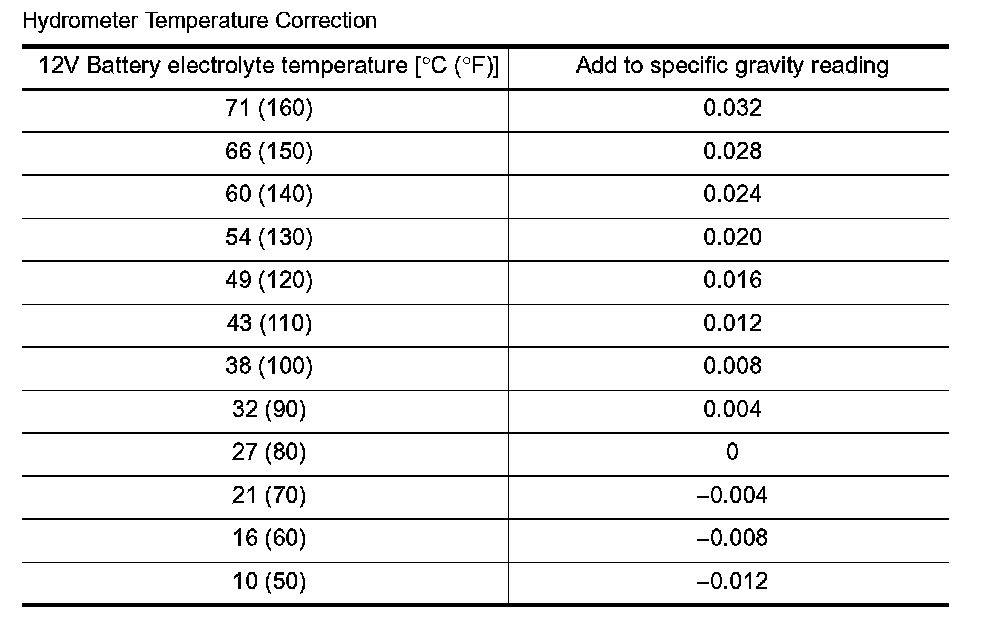 Hydrometer Temperature Correction

| 12V Battery electrolyte temperature [°C (°F)] | Add to specific gravity reading |
|---|---|
| 71 (160) | 0.032 |
| 66 (150) | 0.028 |
| 60 (140) | 0.024 |
| 54 (130) | 0.020 |
| 49 (120) | 0.016 |
| 43 (110) | 0.012 |
| 38 (100) | 0.008 |
| 32 (90) | 0.004 |
| 27 (80) | 0 |
| 21 (70) | –0.004 |
| 16 (60) | –0.008 |
| 10 (50) | –0.012 |